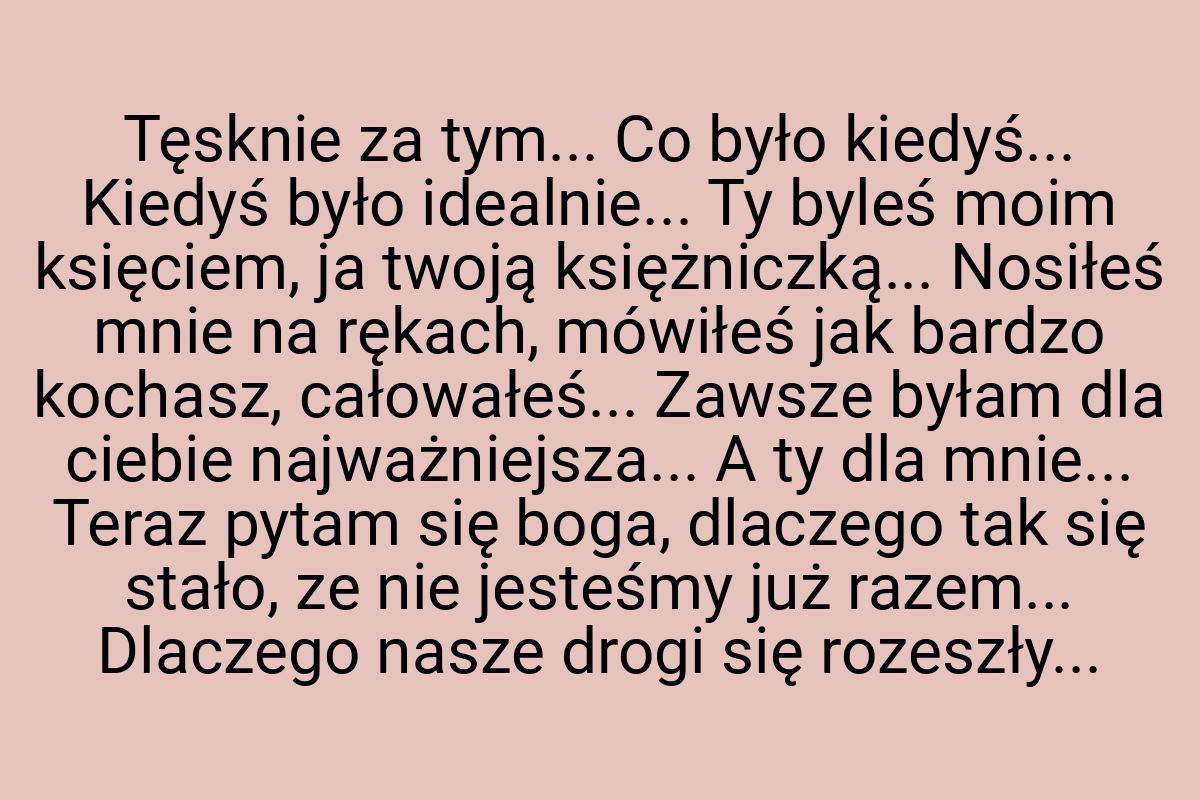 Tęsknie za tym... Co było kiedyś... Kiedyś było idealnie... Ty byleś moim księciem, ja twoją księżniczką... Nosiłeś mnie na rękach, mówiłeś jak bardzo kochasz, całowałeś... Zawsze byłam dla ciebie najważniejsza... A ty dla mnie... Teraz pytam się boga, dlaczego tak się stało, ze nie jesteśmy już razem... Dlaczego nasze drogi się rozeszły...